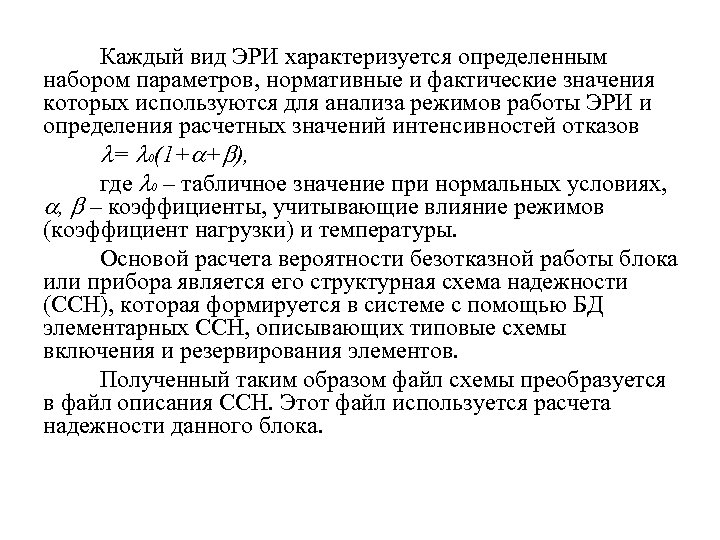 Каждый вид ЭРИ характеризуется определенным набором параметров, нормативные и фактические значения которых используются для анализа режимов работы ЭРИ и определения расчетных значений интенсивностей отказов

$\lambda = \lambda_0(1+\alpha+\beta)$,

где $\lambda_0$ – табличное значение при нормальных условиях, $\alpha$, $\beta$ – коэффициенты, учитывающие влияние режимов (коэффициент нагрузки) и температуры.

Основой расчета вероятности безотказной работы блока или прибора является его структурная схема надежности (ССН), которая формируется в системе с помощью БД элементарных ССН, описывающих типовые схемы включения и резервирования элементов.

Полученный таким образом файл схемы преобразуется в файл описания ССН. Этот файл используется расчета надежности данного блока.